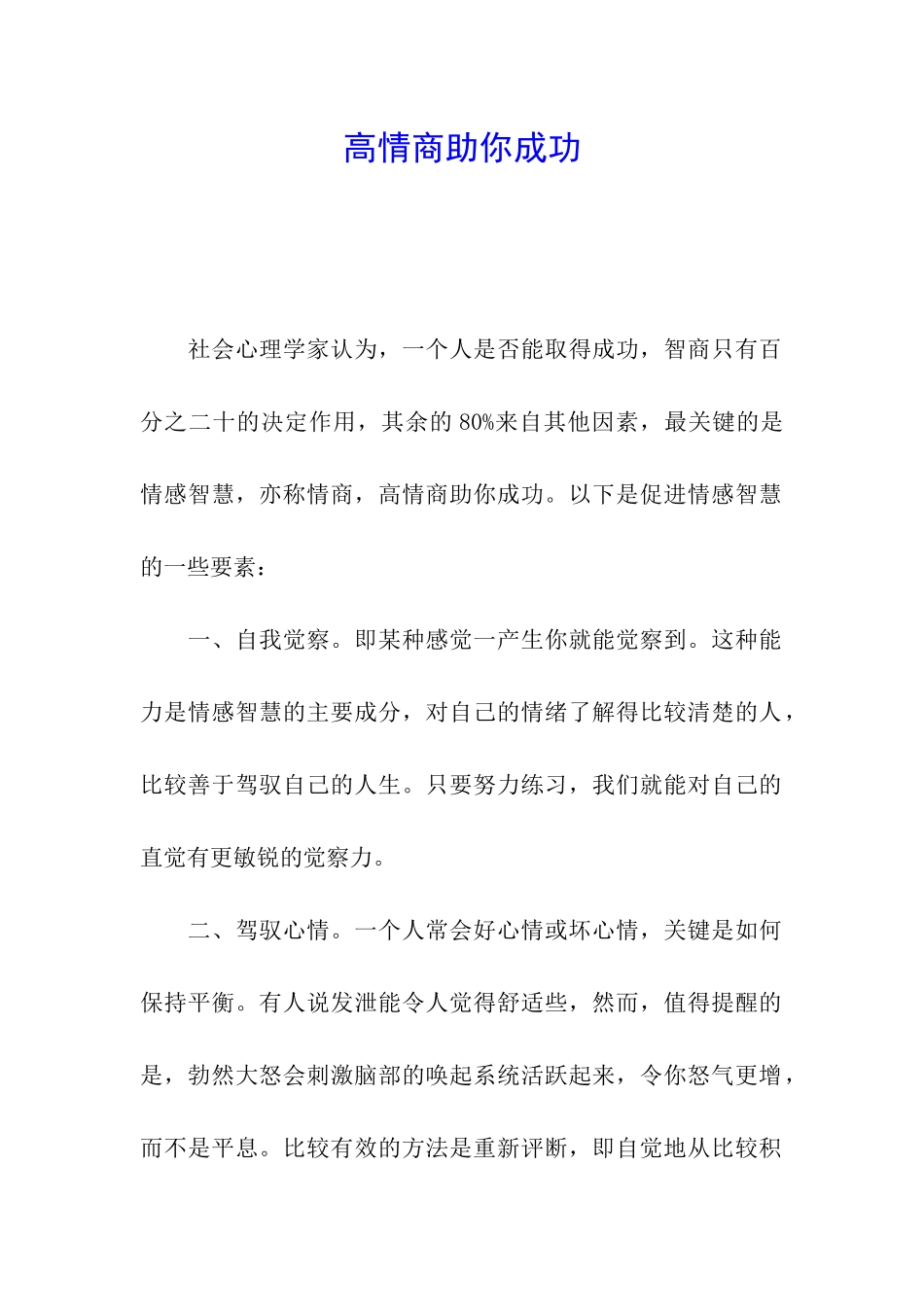 高情商助你成功

社会心理学家认为，一个人是否能取得成功，智商只有百分之二十的决定作用，其余的 80%来自其他因素，最关键的是情感智慧，亦称情商，高情商助你成功。以下是促进情感智慧的一些要素：

一、自我觉察。即某种感觉一产生你就能觉察到。这种能力是情感智慧的主要成分，对自己的情绪了解得比较清楚的人，比较善于驾驭自己的人生。只要努力练习，我们就能对自己的直觉有更敏锐的觉察力。

二、驾驭心情。一个人常会好心情或坏心情，关键是如何保持平衡。有人说发泄能令人觉得舒适些，然而，值得提醒的是，勃然大怒会刺激脑部的唤起系统活跃起来，令你怒气更增，而不是平息。比较有效的方法是重新评断，即自觉地从比较积